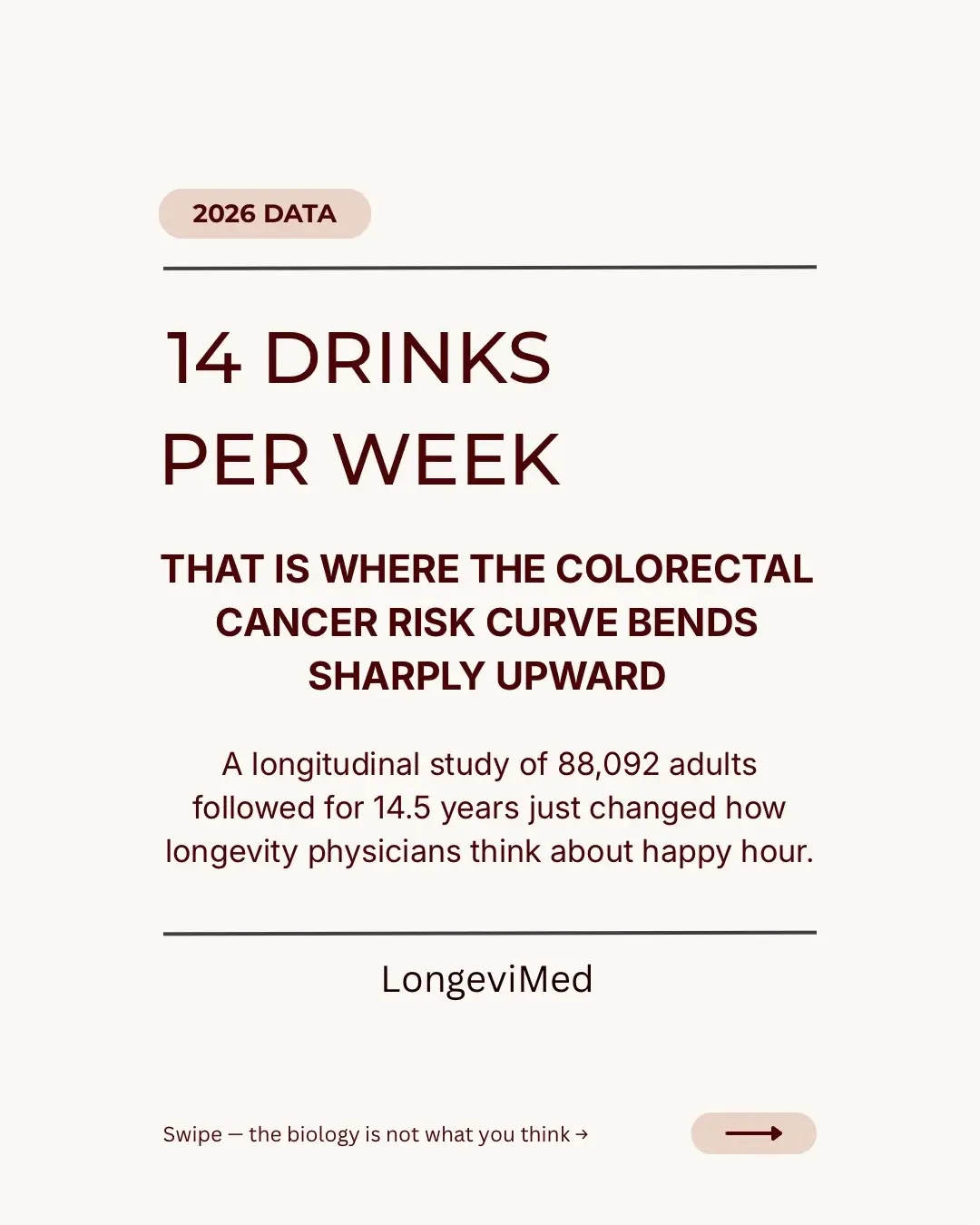 2026 DATA

14 DRINKS
PER WEEK

THAT IS WHERE THE COLORECTAL CANCER RISK CURVE BENDS SHARPLY UPWARD

A longitudinal study of 88,092 adults followed for 14.5 years just changed how longevity physicians think about happy hour.

LongeviMed

Swipe — the biology is not what you think →